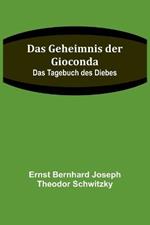 Das Geheimnis der Gioconda
Das Tagebuch des Diebes

Ernst Bernhard Joseph Theodor Schwitzky